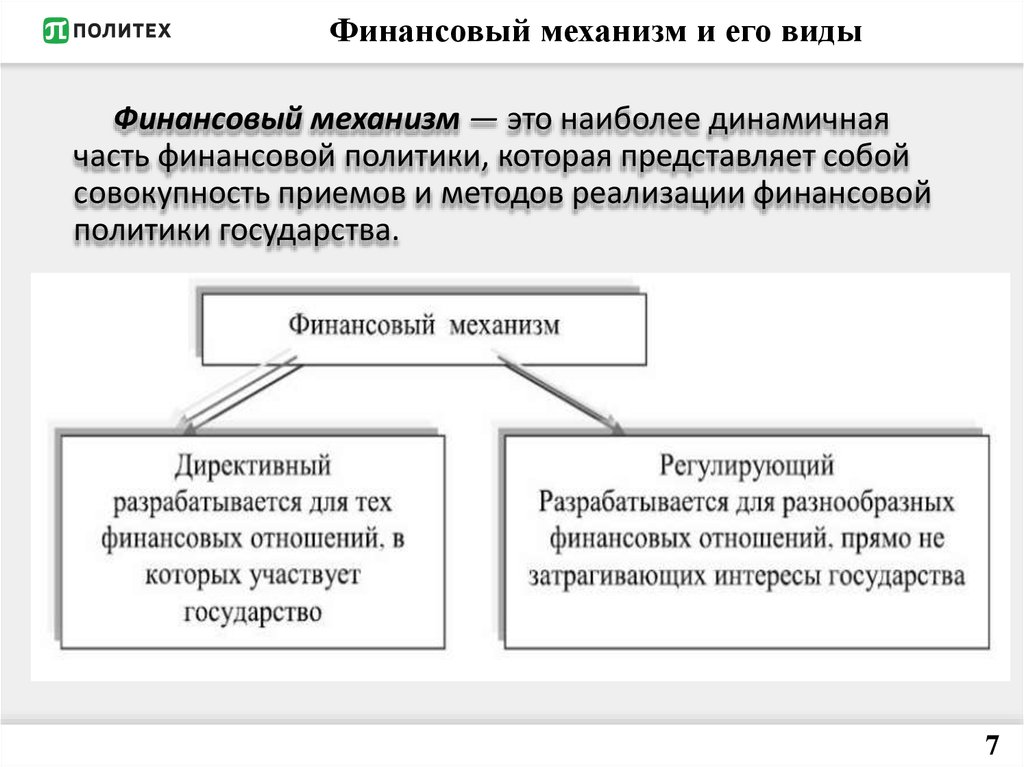 ПОЛИТЕХ

Финансовый механизм и его виды

Финансовый механизм — это наиболее динамичная часть финансовой политики, которая представляет собой совокупность приемов и методов реализации финансовой политики государства.

Финансовый механизм

Директивный
разрабатывается для тех финансовых отношений, в которых участвует государство

Регулирующий
Разрабатывается для разнообразных финансовых отношений, прямо не затрагивающих интересы государства

7